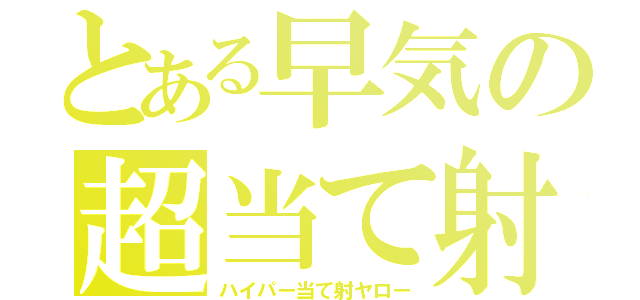 とある早気の
超当て射
ハイパー当て射ヤロー